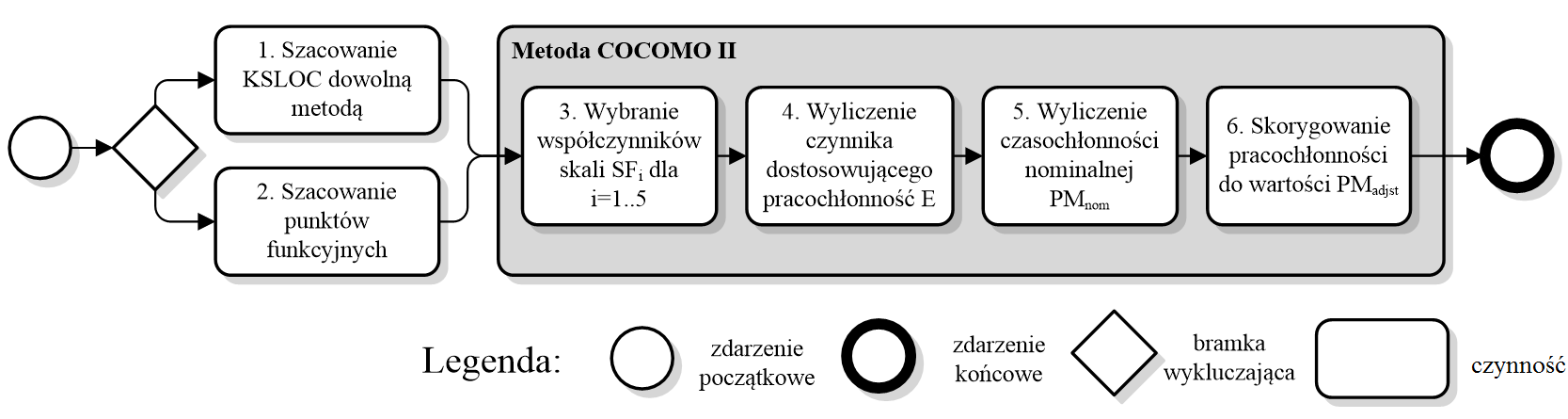 1. Szacowanie KSLOC dowolną metodą

2. Szacowanie punktów funkcyjnych

Metoda COCOMO II

3. Wybranie współczynników skali $SF_i$ dla i=1..5

4. Wyliczenie czynnika dostosowującego pracochłonność E

5. Wyliczenie czasochłonności nominalnej $PM_{nom}$

6. Skorygowanie pracochłonności do wartości $PM_{adjst}$

Legenda:

zdarzenie początkowe

zdarzenie końcowe

bramka wykluczająca

czynność